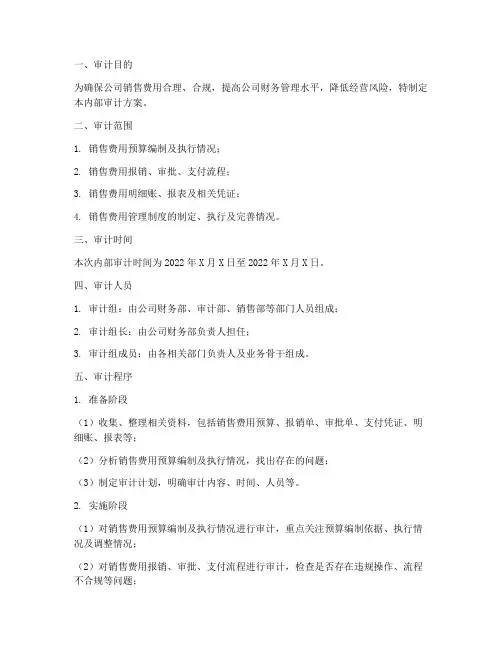 一、审计目的

为确保公司销售费用合理、合规，提高公司财务管理水平，降低经营风险，特制定本内部审计方案。

二、审计范围

1. 销售费用预算编制及执行情况；

2. 销售费用报销、审批、支付流程；

3. 销售费用明细账、报表及相关凭证；

4. 销售费用管理制度的制定、执行及完善情况。

三、审计时间

本次内部审计时间为2022年X月X日至2022年X月X日。

四、审计人员

1. 审计组：由公司财务部、审计部、销售部等部门人员组成；

2. 审计组长：由公司财务部负责人担任；

3. 审计组成员：由各相关部门负责人及业务骨干组成。

五、审计程序

1. 准备阶段

（1）收集、整理相关资料，包括销售费用预算、报销单、审批单、支付凭证、明细账、报表等；

（2）分析销售费用预算编制及执行情况，找出存在的问题；

（3）制定审计计划，明确审计内容、时间、人员等。

2. 实施阶段

（1）对销售费用预算编制及执行情况进行审计，重点关注预算编制依据、执行情况及调整情况；

（2）对销售费用报销、审批、支付流程进行审计，检查是否存在违规操作、流程不合规等问题；